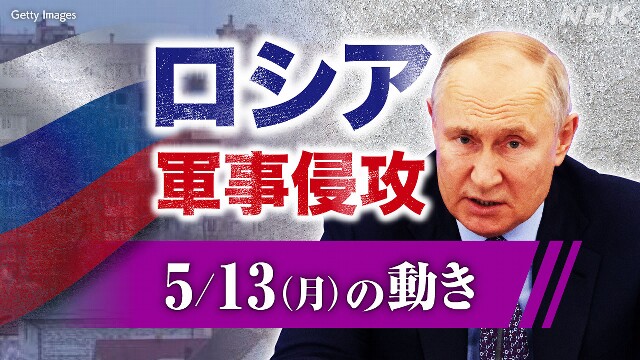 Getty Images

NHK

ロシア
軍事侵攻

5/13(月)の動き